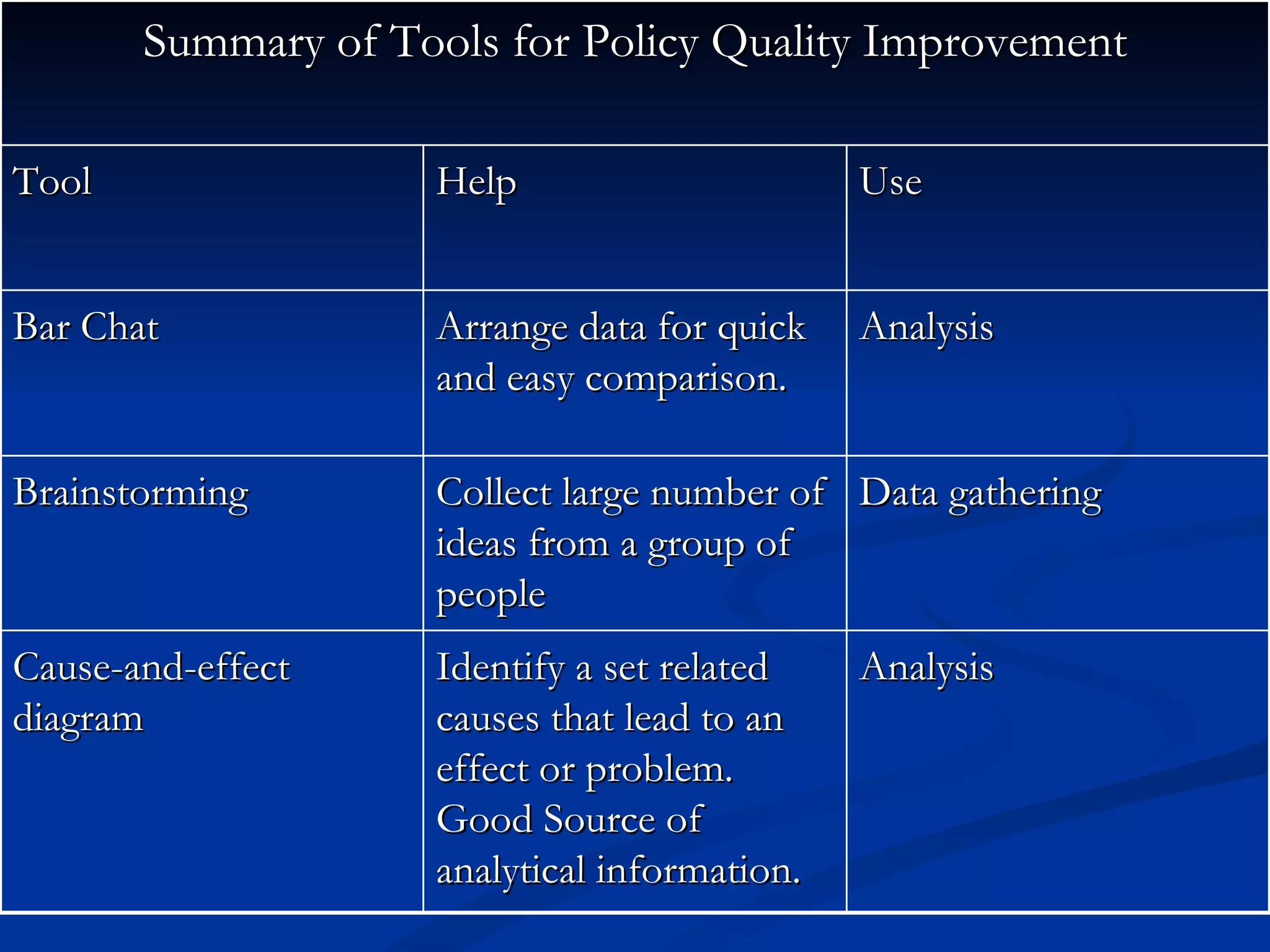 Summary of Tools for Policy Quality Improvement

| Tool | Help | Use |
|---|---|---|
| Bar Chat | Arrange data for quick and easy comparison. | Analysis |
| Brainstorming | Collect large number of ideas from a group of people | Data gathering |
| Cause-and-effect diagram | Identify a set related causes that lead to an effect or problem. Good Source of analytical information. | Analysis |